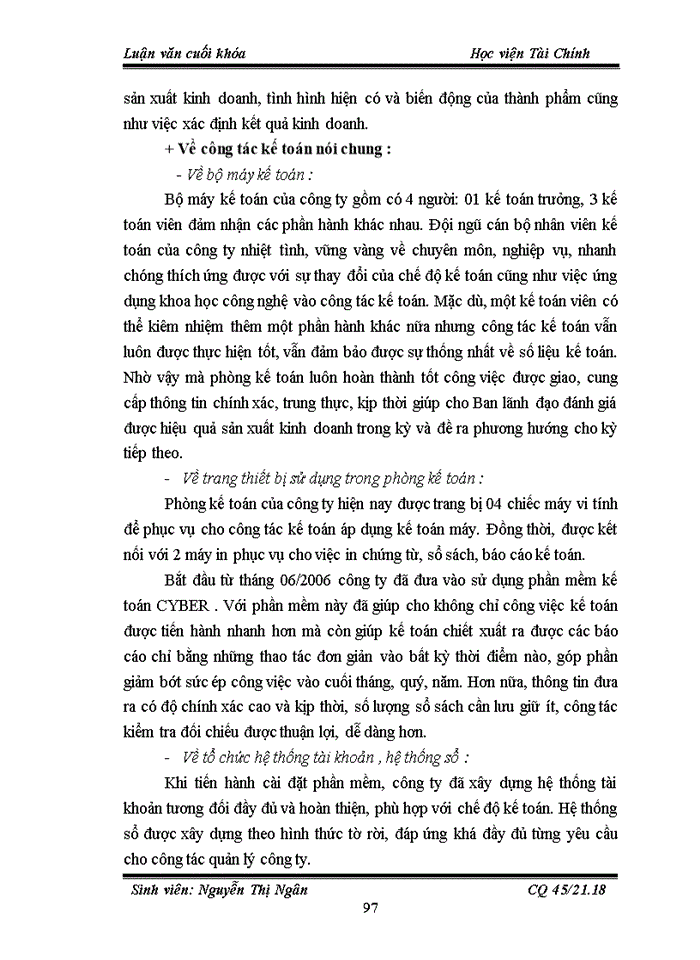 Luận văn cuối khóa

Học viện Tài Chính

sản xuất kinh doanh, tình hình hiện có và biến động của thành phẩm cũng như việc xác định kết quả kinh doanh.

+ Về công tác kế toán nói chung :

- Về bộ máy kế toán :

Bộ máy kế toán của công ty gồm có 4 người: 01 kế toán trưởng, 3 kế toán viên đảm nhận các phần hành khác nhau. Đội ngũ cán bộ nhân viên kế toán của công ty nhiệt tình, vững vàng về chuyên môn, nghiệp vụ, nhanh chóng thích ứng được với sự thay đổi của chế độ kế toán cũng như việc ứng dụng khoa học công nghệ vào công tác kế toán. Mặc dù, một kế toán viên có thể kiêm nhiệm thêm một phần hành khác nữa nhưng công tác kế toán vẫn luôn được thực hiện tốt, vẫn đảm bảo được sự thống nhất về số liệu kế toán. Nhờ vậy mà phòng kế toán luôn hoàn thành tốt công việc được giao, cung cấp thông tin chính xác, trung thực, kịp thời giúp cho Ban lãnh đạo đánh giá được hiệu quả sản xuất kinh doanh trong kỳ và đề ra phương hướng cho kỳ tiếp theo.

- Về trang thiết bị sử dụng trong phòng kế toán :

Phòng kế toán của công ty hiện nay được trang bị 04 chiếc máy vi tính để phục vụ cho công tác kế toán áp dụng kế toán máy. Đồng thời, được kết nối với 2 máy in phục vụ cho việc in chứng từ, sổ sách, báo cáo kế toán.

Bắt đầu từ tháng 06/2006 công ty đã đưa vào sử dụng phần mềm kế toán CYBER . Với phần mềm này đã giúp cho không chỉ công việc kế toán được tiến hành nhanh hơn mà còn giúp kế toán chiết xuất ra được các báo cáo chỉ bằng những thao tác đơn giản vào bất kỳ thời điểm nào, góp phần giảm bớt sức ép công việc vào cuối tháng, quý, năm. Hơn nữa, thông tin đưa ra có độ chính xác cao và kịp thời, số lượng sổ sách cần lưu giữ ít, công tác kiểm tra đối chiếu được thuận lợi, dễ dàng hơn.

- Về tổ chức hệ thống tài khoản , hệ thống sổ :

Khi tiến hành cài đặt phần mềm, công ty đã xây dựng hệ thống tài khoản tương đối đầy đủ và hoàn thiện, phù hợp với chế độ kế toán. Hệ thống sổ được xây dựng theo hình thức tờ rời, đáp ứng khá đầy đủ từng yêu cầu cho công tác quản lý công ty.

Sinh viên: Nguyễn Thị Ngân

CQ 45/21.18

97